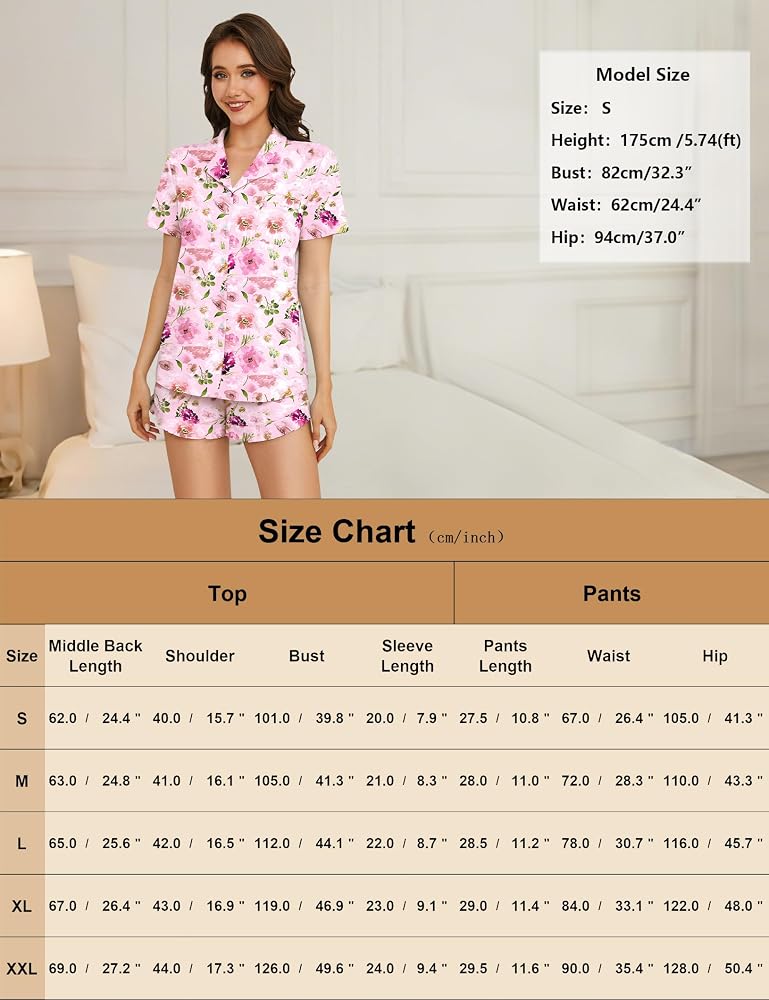 Model Size
Size: S
Height: 175cm /5.74(ft)
Bust: 82cm/32.3"
Waist: 62cm/24.4"
Hip: 94cm/37.0"

Size Chart (cm/inch)

| | Top | | | | Pants | | |
|---|---|---|---|---|---|---|---|
| Size | Middle Back Length | Shoulder | Bust | Sleeve Length | Pants Length | Waist | Hip |
| S | 62.0 / 24.4 " | 40.0 / 15.7 " | 101.0 / 39.8 " | 20.0 / 7.9 " | 27.5 / 10.8 " | 67.0 / 26.4 " | 105.0 / 41.3 " |
| M | 63.0 / 24.8 " | 41.0 / 16.1 " | 105.0 / 41.3 " | 21.0 / 8.3 " | 28.0 / 11.0 " | 72.0 / 28.3 " | 110.0 / 43.3 " |
| L | 65.0 / 25.6 " | 42.0 / 16.5 " | 112.0 / 44.1 " | 22.0 / 8.7 " | 28.5 / 11.2 " | 78.0 / 30.7 " | 116.0 / 45.7 " |
| XL | 67.0 / 26.4 " | 43.0 / 16.9 " | 119.0 / 46.9 " | 23.0 / 9.1 " | 29.0 / 11.4 " | 84.0 / 33.1 " | 122.0 / 48.0 " |
| XXL | 69.0 / 27.2 " | 44.0 / 17.3 " | 126.0 / 49.6 " | 24.0 / 9.4 " | 29.5 / 11.6 " | 90.0 / 35.4 " | 128.0 / 50.4 " |